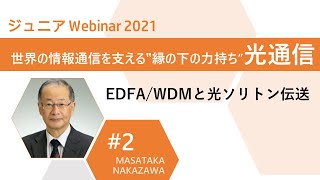 ジュニア Webinar 2021

世界の情報通信を支える"縁の下の力持ち"光通信

EDFA/WDMと光ソリトン伝送

#2

MASATAKA NAKAZAWA